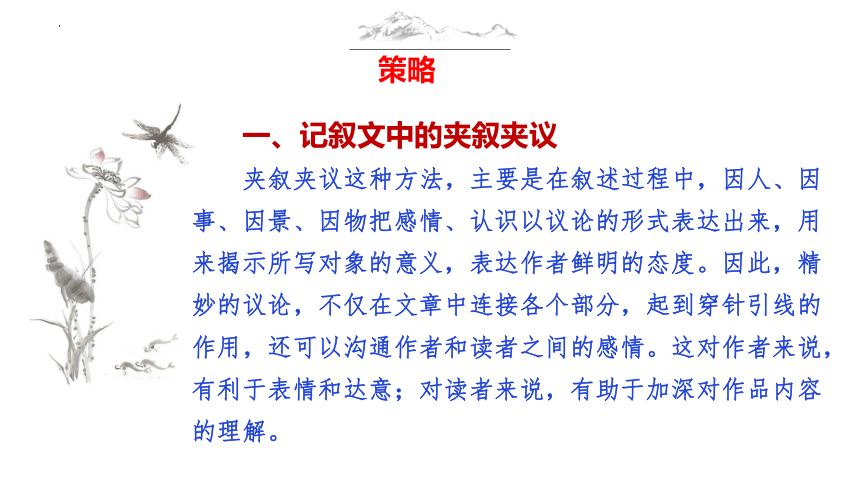 策略

一、记叙文中的夹叙夹议

夹叙夹议这种方法，主要是在叙述过程中，因人、因事、因景、因物把感情、认识以议论的形式表达出来，用来揭示所写对象的意义，表达作者鲜明的态度。因此，精妙的议论，不仅在文章中连接各个部分，起到穿针引线的作用，还可以沟通作者和读者之间的感情。这对作者来说，有利于表情和达意；对读者来说，有助于加深对作品内容的理解。